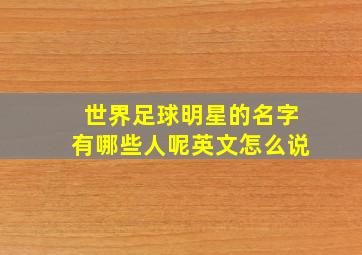 世界足球明星的名字
有哪些人呢英文怎么说